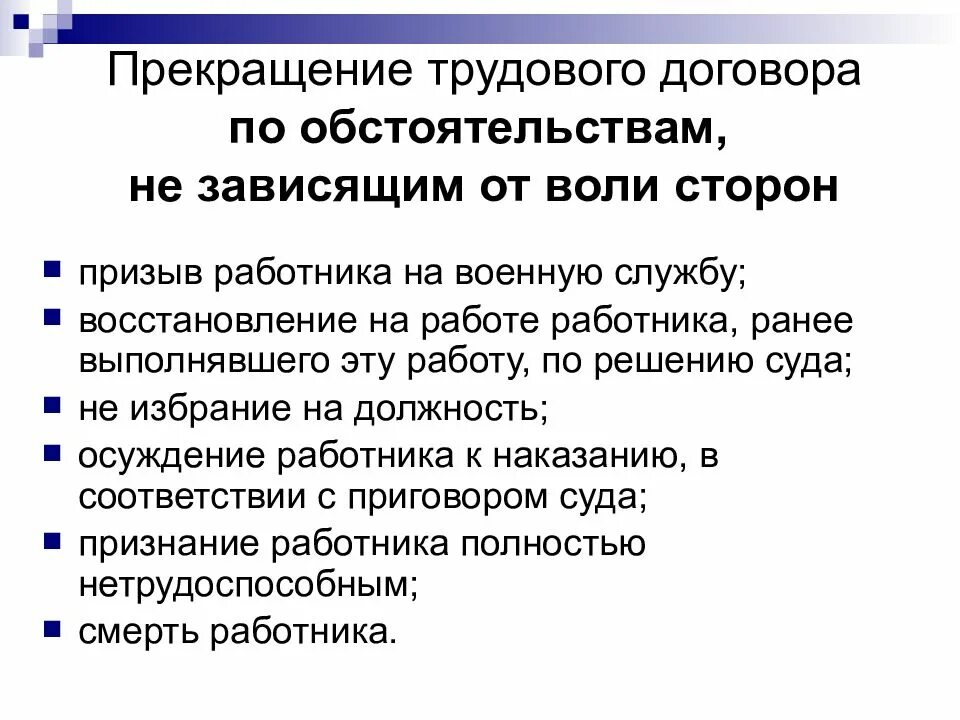 Прекращение трудового договора
по обстоятельствам,
не зависящим от воли сторон

• призыв работника на военную службу;
• восстановление на работе работника, ранее выполнявшего эту работу, по решению суда;
• не избрание на должность;
• осуждение работника к наказанию, в соответствии с приговором суда;
• признание работника полностью нетрудоспособным;
• смерть работника.